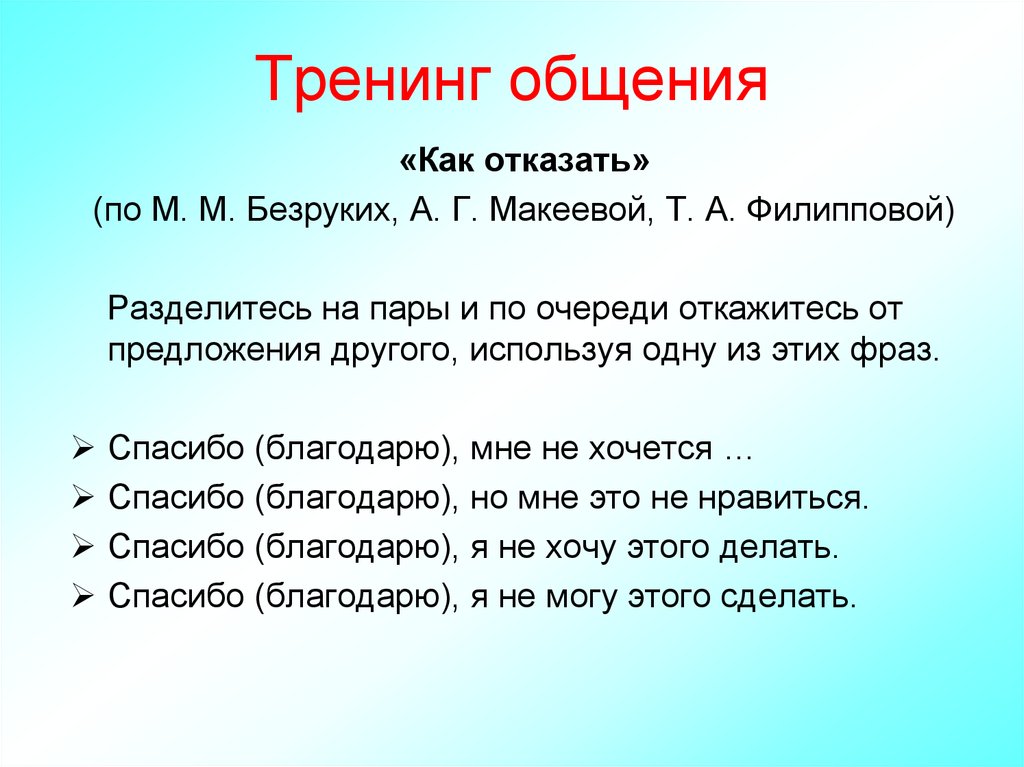 Тренинг общения

«Как отказать»

(по М. М. Безруких, А. Г. Макеевой, Т. А. Филипповой)

Разделитесь на пары и по очереди откажитесь от предложения другого, используя одну из этих фраз.

➢ Спасибо (благодарю), мне не хочется …
➢ Спасибо (благодарю), но мне это не нравиться.
➢ Спасибо (благодарю), я не хочу этого делать.
➢ Спасибо (благодарю), я не могу этого сделать.